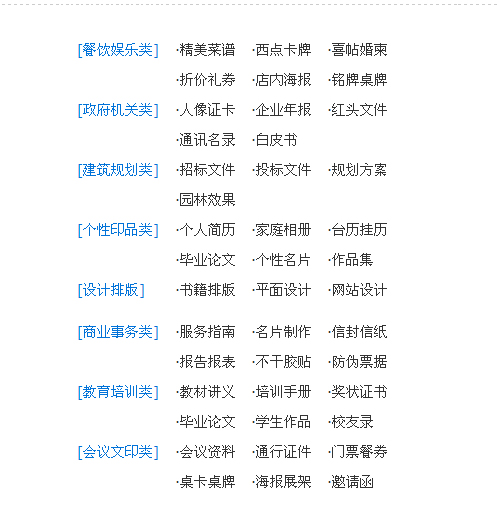 [餐饮娱乐类] ·精美菜谱 ·西点卡牌 ·喜帖婚柬
·折价礼券 ·店内海报 ·铭牌桌牌

[政府机关类] ·人像证卡 ·企业年报 ·红头文件
·通讯名录 ·白皮书

[建筑规划类] ·招标文件 ·投标文件 ·规划方案
·园林效果

[个性印品类] ·个人简历 ·家庭相册 ·台历挂历
·毕业论文 ·个性名片 ·作品集

[设计排版] ·书籍排版 ·平面设计 ·网站设计

[商业事务类] ·服务指南 ·名片制作 ·信封信纸
·报告报表 ·不干胶贴 ·防伪票据

[教育培训类] ·教材讲义 ·培训手册 ·奖状证书
·毕业论文 ·学生作品 ·校友录

[会议文印类] ·会议资料 ·通行证件 ·门票餐券
·桌卡桌牌 ·海报展架 ·邀请函